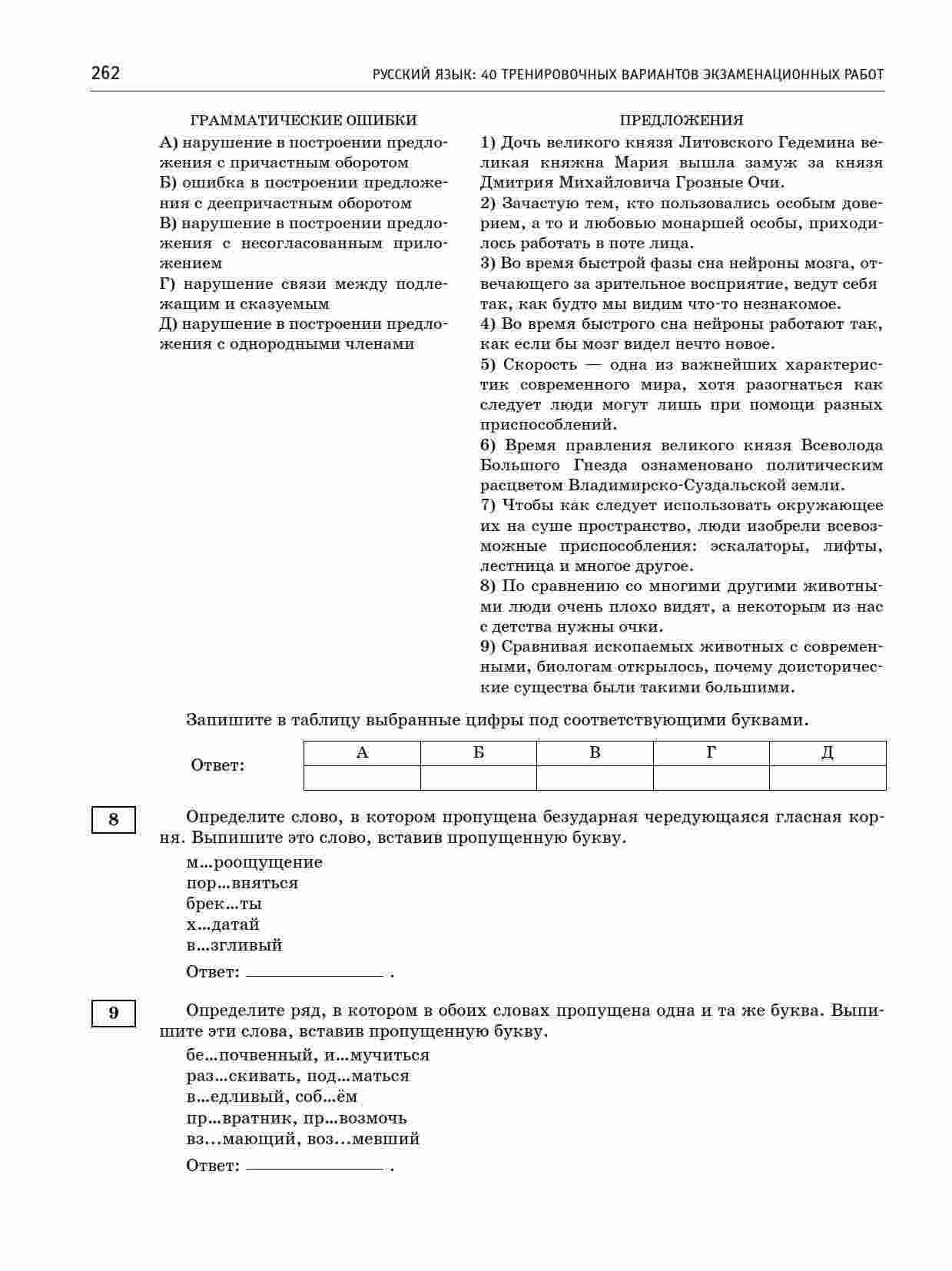 262 РУССКИЙ ЯЗЫК: 40 ТРЕНИРОВОЧНЫХ ВАРИАНТОВ ЭКЗАМЕНАЦИОННЫХ РАБОТ

ГРАММАТИЧЕСКИЕ ОШИБКИ

А) нарушение в построении предложения с причастным оборотом

Б) ошибка в построении предложения с деепричастным оборотом

В) нарушение в построении предложения с несогласованным приложением

Г) нарушение связи между подлежащим и сказуемым

Д) нарушение в построении предложения с однородными членами

ПРЕДЛОЖЕНИЯ

1) Дочь великого князя Литовского Гедемина великая княжна Мария вышла замуж за князя Дмитрия Михайловича Грозные Очи.

2) Зачастую тем, кто пользовались особым доверием, а то и любовью монаршей особы, приходилось работать в поте лица.

3) Во время быстрой фазы сна нейроны мозга, отвечающего за зрительное восприятие, ведут себя так, как будто мы видим что-то незнакомое.

4) Во время быстрого сна нейроны работают так, как если бы мозг видел нечто новое.

5) Скорость — одна из важнейших характеристик современного мира, хотя разогнаться как следует люди могут лишь при помощи разных приспособлений.

6) Время правления великого князя Всеволода Большого Гнезда ознаменовано политическим расцветом Владимирско-Суздальской земли.

7) Чтобы как следует использовать окружающее их на суше пространство, люди изобрели всевозможные приспособления: эскалаторы, лифты, лестница и многое другое.

8) По сравнению со многими другими животными люди очень плохо видят, а некоторым из нас с детства нужны очки.

9) Сравнивая ископаемых животных с современными, биологам открылось, почему доисторические существа были такими большими.

Запишите в таблицу выбранные цифры под соответствующими буквами.

Ответ:
| А | Б | В | Г | Д |
|---|---|---|---|---|
|  |  |  |  |  |

8

Определите слово, в котором пропущена безударная чередующаяся гласная корня. Выпишите это слово, вставив пропущенную букву.

м...роощущение
пор...вняться
брек...ты
х...датай
в...згливый

Ответ: ____ .

9

Определите ряд, в котором в обоих словах пропущена одна и та же буква. Выпишите эти слова, вставив пропущенную букву.

бе...почвенный, и...мучиться
раз...скивать, под...маться
в...едливый, соб...ём
пр...вратник, пр...возмочь
вз...мающий, воз...мевший

Ответ: ____ .